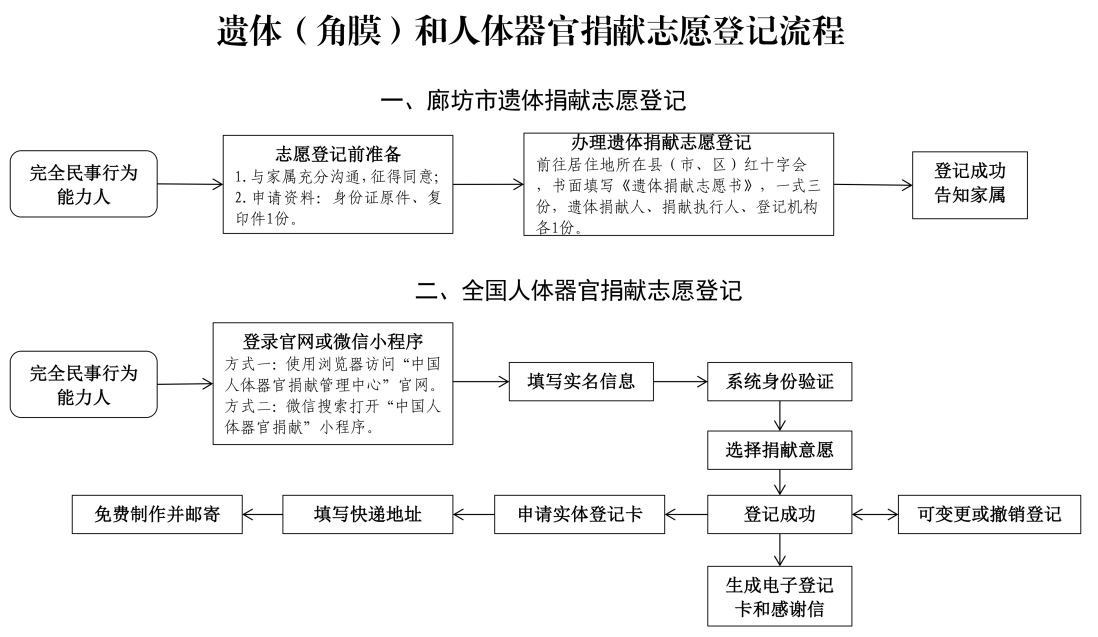 遗体（角膜）和人体器官捐献志愿登记流程

一、廊坊市遗体捐献志愿登记

完全民事行为能力人

志愿登记前准备
1.与家属充分沟通，征得同意；
2.申请资料：身份证原件、复印件1份。

办理遗体捐献志愿登记
前往居住地所在县（市、区）红十字会，书面填写《遗体捐献志愿书》，一式三份，遗体捐献人、捐献执行人、登记机构各1份。

登记成功
告知家属

二、全国人体器官捐献志愿登记

完全民事行为能力人

登录官网或微信小程序
方式一：使用浏览器访问“中国人体器官捐献管理中心”官网。
方式二：微信搜索打开“中国人体器官捐献”小程序。

填写实名信息

系统身份验证

选择捐献意愿

登记成功

可变更或撤销登记

申请实体登记卡

填写快递地址

免费制作并邮寄

生成电子登记卡和感谢信